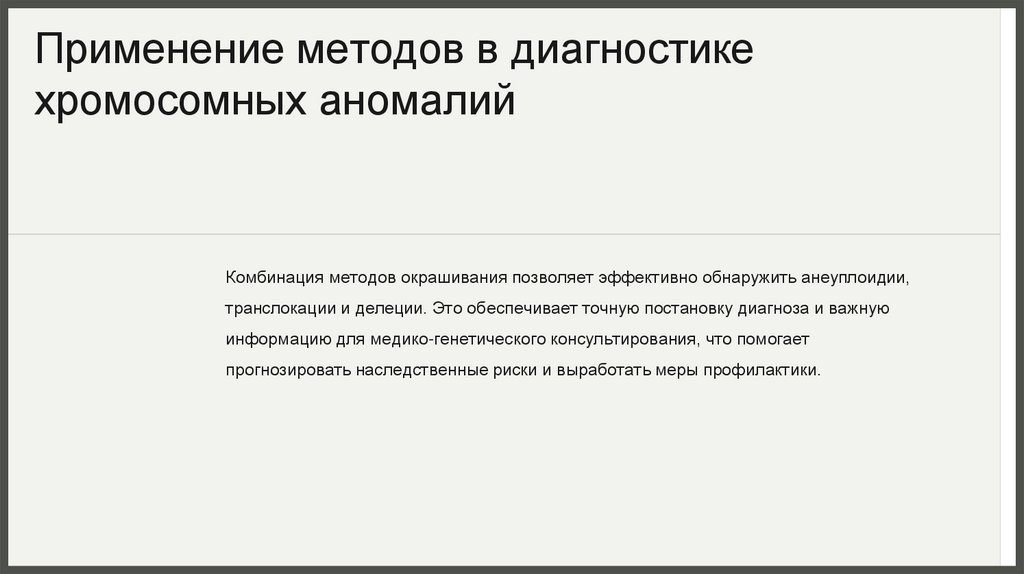 Применение методов в диагностике хромосомных аномалий

Комбинация методов окрашивания позволяет эффективно обнаружить анеуплоидии, транслокации и делеции. Это обеспечивает точную постановку диагноза и важную информацию для медико-генетического консультирования, что помогает прогнозировать наследственные риски и выработать меры профилактики.